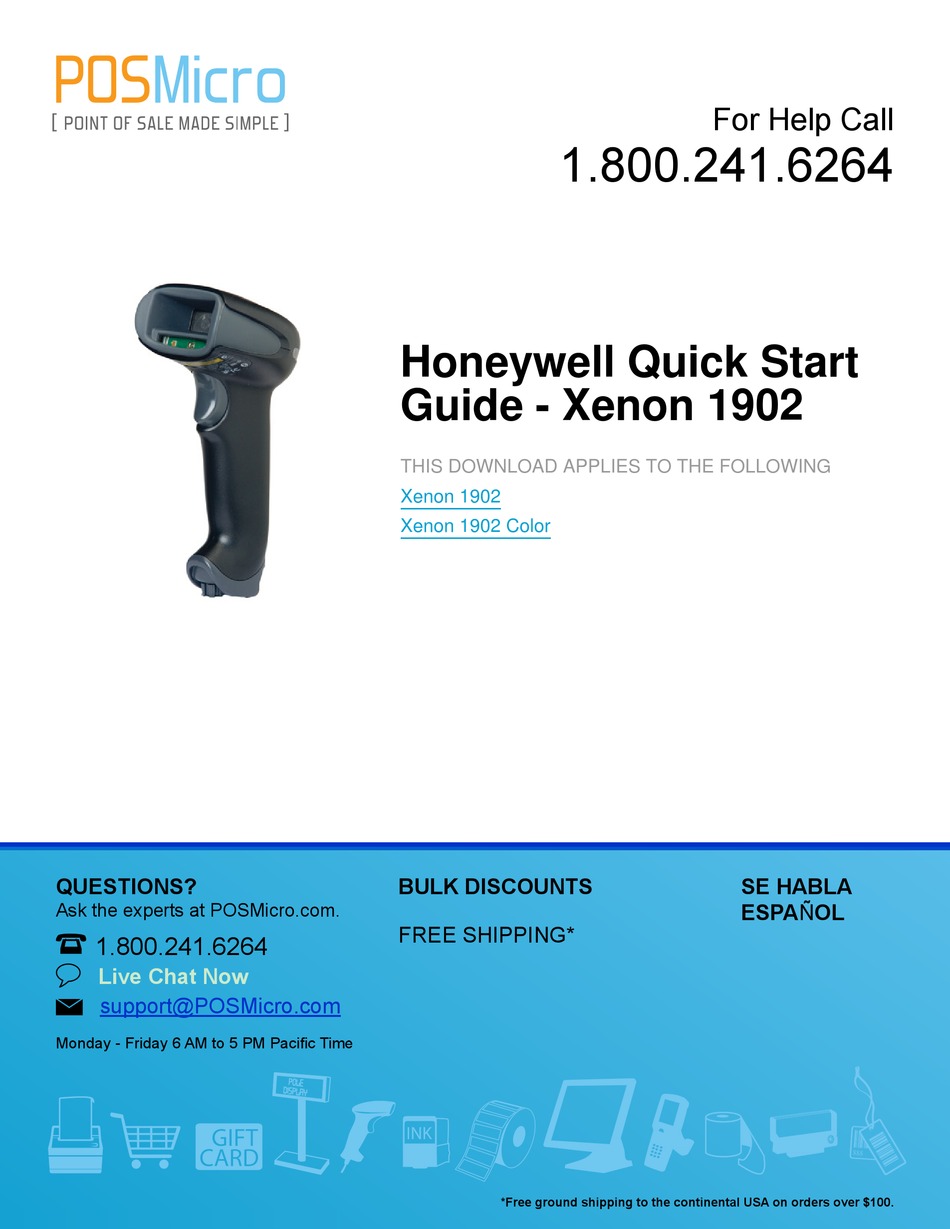 POSMicro
[ POINT OF SALE MADE SIMPLE ]

For Help Call
1.800.241.6264

Honeywell Quick Start Guide - Xenon 1902

THIS DOWNLOAD APPLIES TO THE FOLLOWING
Xenon 1902
Xenon 1902 Color

QUESTIONS?
Ask the experts at POSMicro.com.
1.800.241.6264
Live Chat Now
support@POSMicro.com
Monday - Friday 6 AM to 5 PM Pacific Time

BULK DISCOUNTS

FREE SHIPPING*

SE HABLA ESPAÑOL

GIFT CARD
POLE DISPLAY
INK

*Free ground shipping to the continental USA on orders over $100.